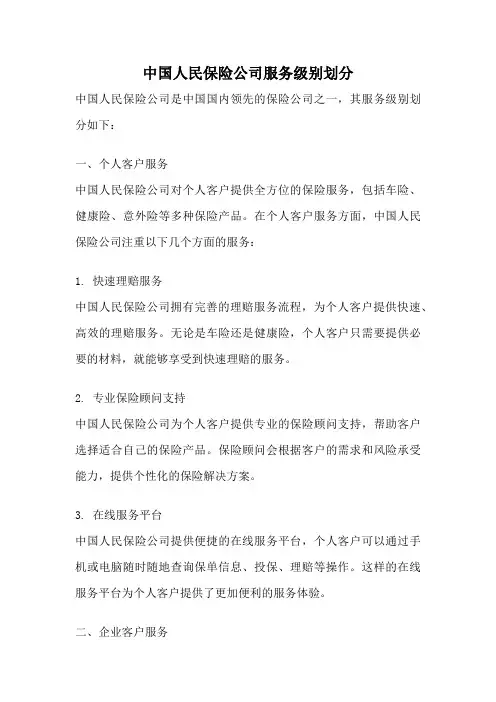 中国人民保险公司服务级别划分

中国人民保险公司是中国国内领先的保险公司之一，其服务级别划分如下：

一、个人客户服务

中国人民保险公司对个人客户提供全方位的保险服务，包括车险、健康险、意外险等多种保险产品。在个人客户服务方面，中国人民保险公司注重以下几个方面的服务：

1. 快速理赔服务

中国人民保险公司拥有完善的理赔服务流程，为个人客户提供快速、高效的理赔服务。无论是车险还是健康险，个人客户只需要提供必要的材料，就能够享受到快速理赔的服务。

2. 专业保险顾问支持

中国人民保险公司为个人客户提供专业的保险顾问支持，帮助客户选择适合自己的保险产品。保险顾问会根据客户的需求和风险承受能力，提供个性化的保险解决方案。

3. 在线服务平台

中国人民保险公司提供便捷的在线服务平台，个人客户可以通过手机或电脑随时随地查询保单信息、投保、理赔等操作。这样的在线服务平台为个人客户提供了更加便利的服务体验。

二、企业客户服务